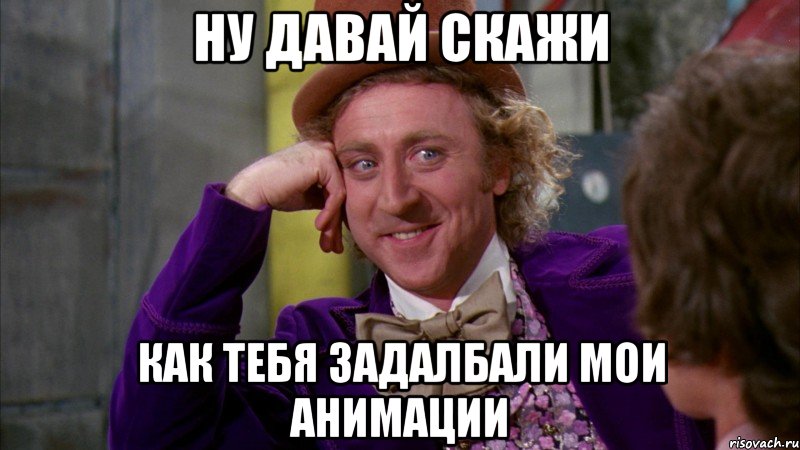 НУ ДАВАЙ СКАЖИ

КАК ТЕБЯ ЗАДАЛБАЛИ МОИ АНИМАЦИИ

risovach.ru